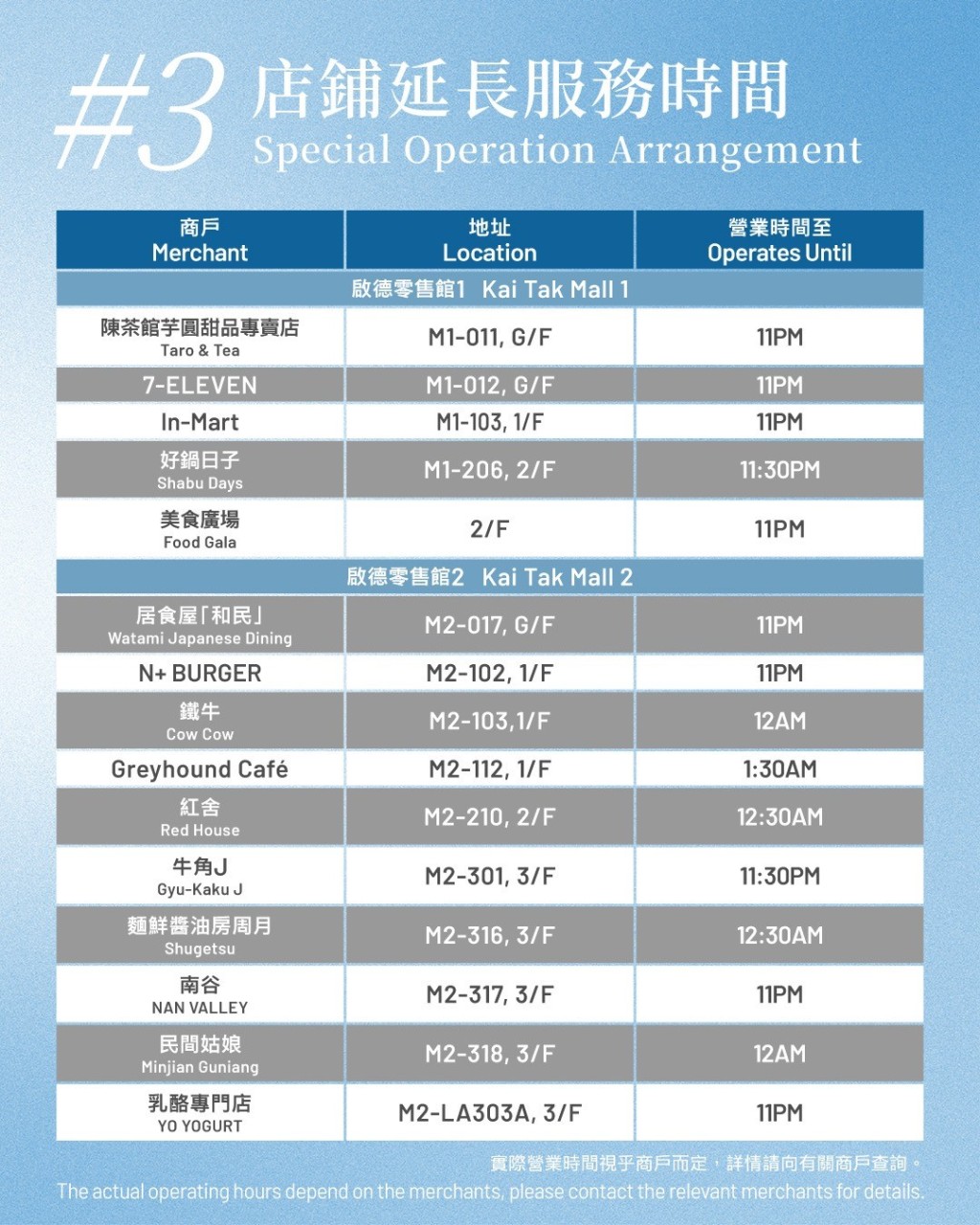 #3 店鋪延長服務時間
Special Operation Arrangement

| 商戶 Merchant | 地址 Location | 營業時間至 Operates Until |
|---|---|---|
| 啟德零售館1 Kai Tak Mall 1 | | |
| 陳茶館芋圓甜品專賣店 Taro & Tea | M1-011, G/F | 11PM |
| 7-ELEVEN | M1-012, G/F | 11PM |
| In-Mart | M1-103, 1/F | 11PM |
| 好鍋日子 Shabu Days | M1-206, 2/F | 11:30PM |
| 美食廣場 Food Gala | 2/F | 11PM |
| 啟德零售館2 Kai Tak Mall 2 | | |
| 居食屋「和民」 Watami Japanese Dining | M2-017, G/F | 11PM |
| N+ BURGER | M2-102, 1/F | 11PM |
| 鐵牛 Cow Cow | M2-103,1/F | 12AM |
| Greyhound Café | M2-112, 1/F | 1:30AM |
| 紅舍 Red House | M2-210, 2/F | 12:30AM |
| 牛角J Gyu-Kaku J | M2-301, 3/F | 11:30PM |
| 麵鮮醬油房周月 Shugetsu | M2-316, 3/F | 12:30AM |
| 南谷 NAN VALLEY | M2-317, 3/F | 11PM |
| 民間姑娘 Minjian Guniang | M2-318, 3/F | 12AM |
| 乳酪專門店 YO YOGURT | M2-LA303A, 3/F | 11PM |

實際營業時間視乎商戶而定，詳情請向有關商戶查詢。
The actual operating hours depend on the merchants, please contact the relevant merchants for details.